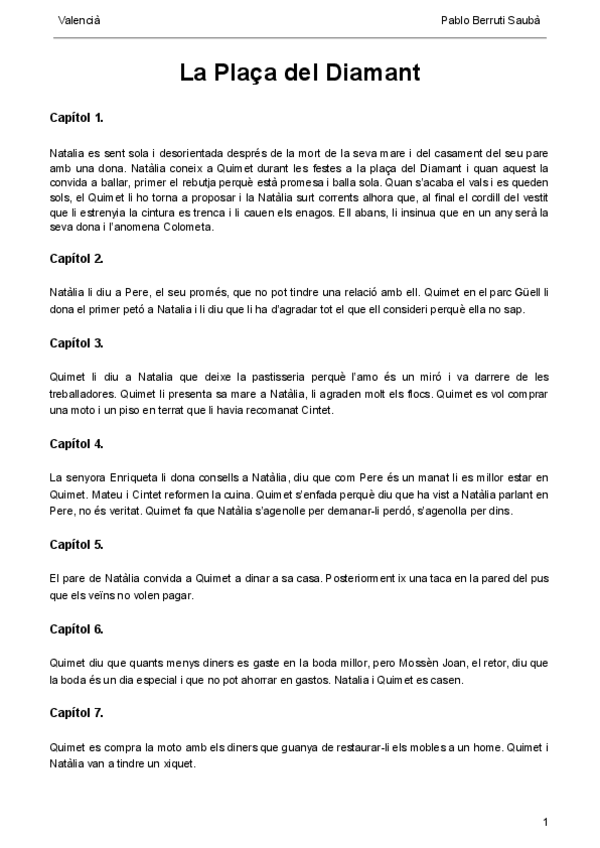 Valencià

Pablo Berruti Saubà

La Plaça del Diamant

Capítol 1.

Natalia es sent sola i desorientada després de la mort de la seva mare i del casament del seu pare amb una dona. Natàlia coneix a Quimet durant les festes a la plaça del Diamant i quan aquest la convida a ballar, primer el rebutja perquè està promesa i balla sola. Quan s'acaba el vals i es queden sols, el Quimet li ho torna a proposar i la Natàlia surt corrents alhora que, al final el cordill del vestit que li estrenyia la cintura es trenca i li cauen els enagos. Ell abans, li insinua que en un any serà la seva dona i l'anomena Colometa.

Capítol 2.

Natàlia li diu a Pere, el seu promés, que no pot tindre una relació amb ell. Quimet en el parc Güell li dona el primer petó a Natalia i li diu que li ha d'agradar tot el que ell consideri perquè ella no sap.

Capítol 3.

Quimet li diu a Natalia que deixe la pastisseria perquè l'amo és un miró i va darrere de les treballadores. Quimet li presenta sa mare a Natàlia, li agraden molt els flocs. Quimet es vol comprar una moto i un piso en terrat que li havia recomanat Cintet.

Capítol 4.

La senyora Enriqueta li dona consells a Natàlia, diu que com Pere és un manat li es millor estar en Quimet. Mateu i Cintet reformen la cuina. Quimet s'enfada perquè diu que ha vist a Natàlia parlant en Pere, no és veritat. Quimet fa que Natàlia s'agenolle per demanar-li perdó, s'agenolla per dins.

Capítol 5.

El pare de Natàlia convida a Quimet a dinar a sa casa. Posteriorment ix una taca en la pared del pus que els veïns no volen pagar.

Capítol 6.

Quimet diu que quants menys diners es gaste en la boda millor, pero Mossèn Joan, el retor, diu que la boda és un dia especial i que no pot ahorrar en gastos. Natalia i Quimet es casen.

Capítol 7.

Quimet es compra la moto amb els diners que guanya de restaurar-li els mobles a un home. Quimet i Natàlia van a tindre un xiquet.

1